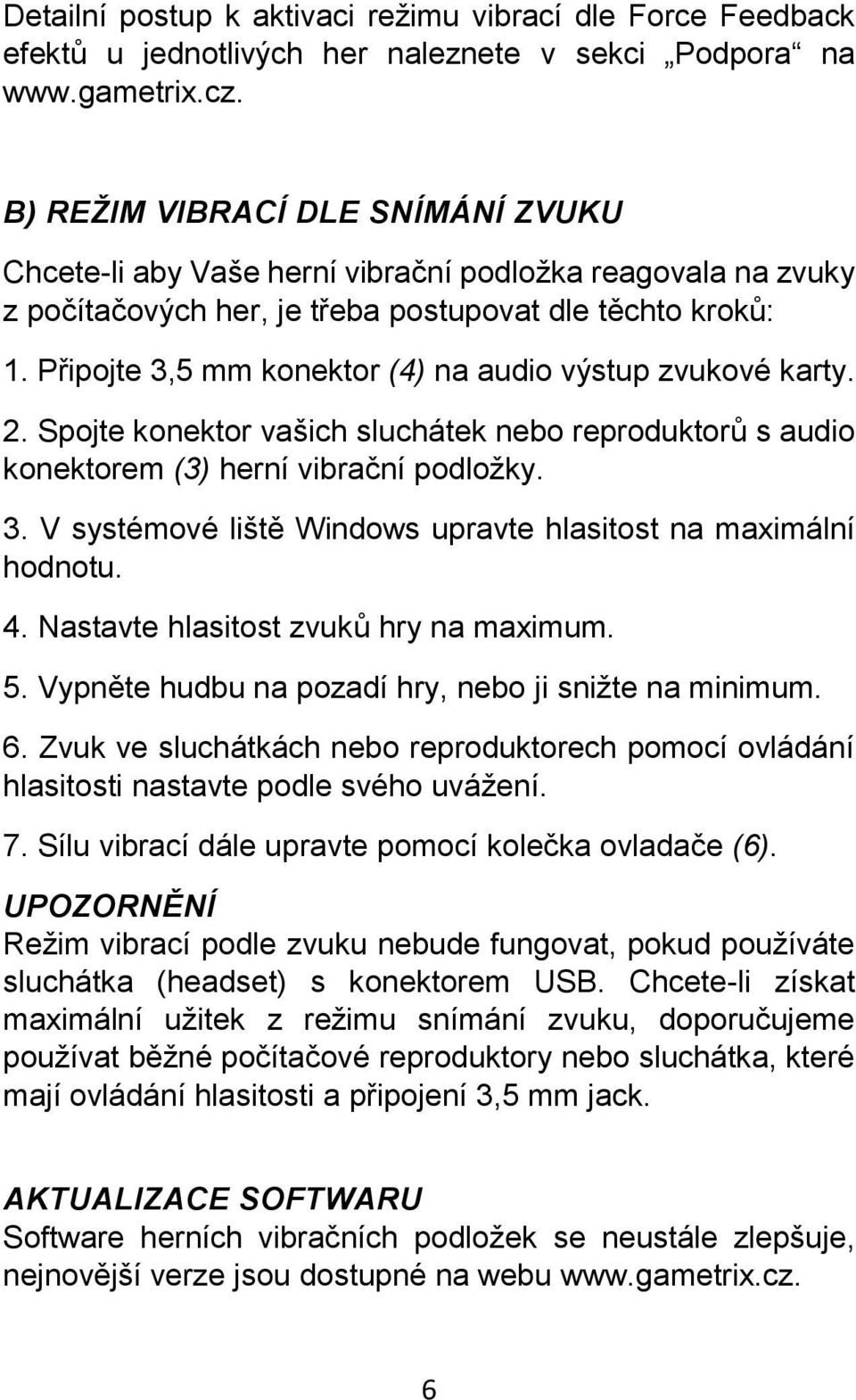 Detailní postup k aktivaci režimu vibrací dle Force Feedback efektů u jednotlivých her naleznete v sekci „Podpora“ na www.gametrix.cz.

B) REŽIM VIBRACÍ DLE SNÍMÁNÍ ZVUKU

Chcete-li aby Vaše herní vibrační podložka reagovala na zvuky z počítačových her, je třeba postupovat dle těchto kroků:

1. Připojte 3,5 mm konektor (4) na audio výstup zvukové karty.

2. Spojte konektor vašich sluchátek nebo reproduktorů s audio konektorem (3) herní vibrační podložky.

3. V systémové liště Windows upravte hlasitost na maximální hodnotu.

4. Nastavte hlasitost zvuků hry na maximum.

5. Vypněte hudbu na pozadí hry, nebo ji snižte na minimum.

6. Zvuk ve sluchátkách nebo reproduktorech pomocí ovládání hlasitosti nastavte podle svého uvážení.

7. Sílu vibrací dále upravte pomocí kolečka ovladače (6).

UPOZORNĚNÍ

Režim vibrací podle zvuku nebude fungovat, pokud používáte sluchátka (headset) s konektorem USB. Chcete-li získat maximální užitek z režimu snímání zvuku, doporučujeme používat běžné počítačové reproduktory nebo sluchátka, které mají ovládání hlasitosti a připojení 3,5 mm jack.

AKTUALIZACE SOFTWARU

Software herních vibračních podložek se neustále zlepšuje, nejnovější verze jsou dostupné na webu www.gametrix.cz.

6